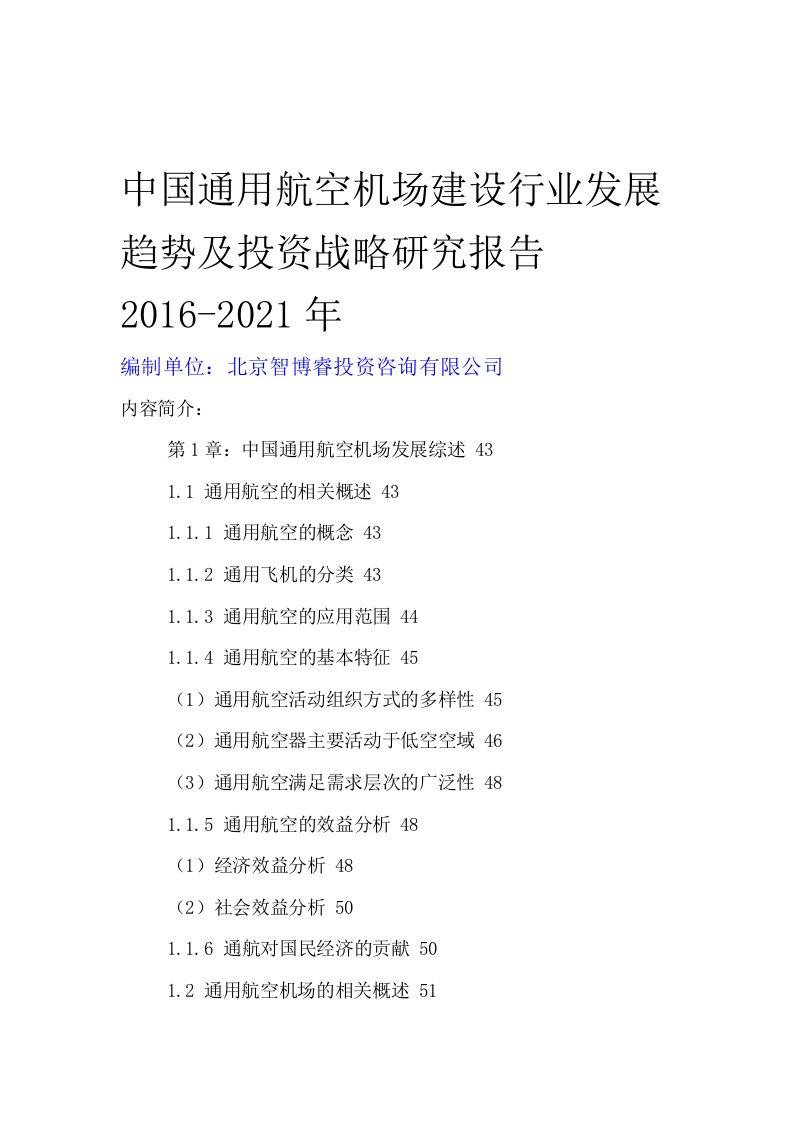 中国通用航空机场建设行业发展趋势及投资战略研究报告
2016-2021 年

编制单位：北京智博睿投资咨询有限公司

内容简介：

第 1 章：中国通用航空机场发展综述 43

1.1 通用航空的相关概述 43

1.1.1 通用航空的概念 43

1.1.2 通用飞机的分类 43

1.1.3 通用航空的应用范围 44

1.1.4 通用航空的基本特征 45

（1）通用航空活动组织方式的多样性 45

（2）通用航空器主要活动于低空空域 46

（3）通用航空满足需求层次的广泛性 48

1.1.5 通用航空的效益分析 48

（1）经济效益分析 48

（2）社会效益分析 50

1.1.6 通航对国民经济的贡献 50

1.2 通用航空机场的相关概述 51